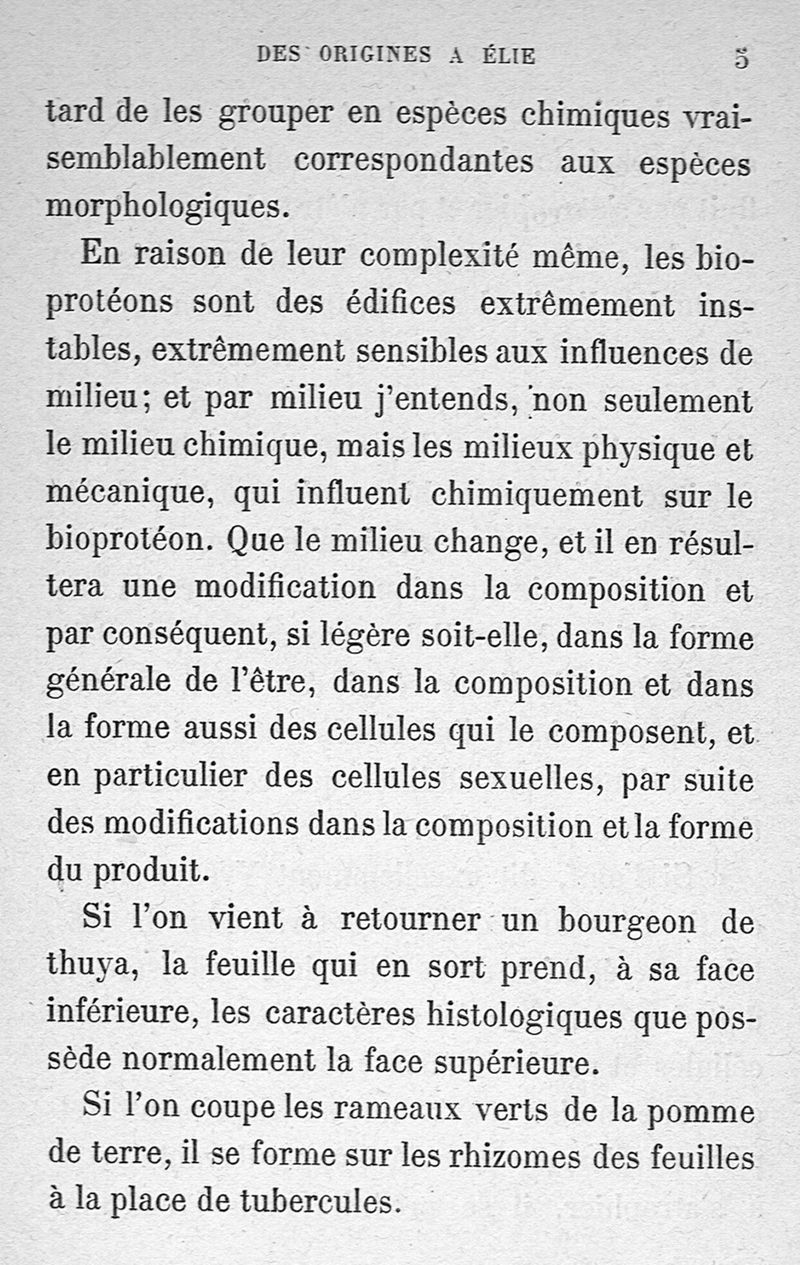 DES ORIGINES A ÉLIE 5

tard de les grouper en espèces chimiques vraisemblablement correspondantes aux espèces morphologiques.

En raison de leur complexité même, les bioprotéons sont des édifices extrêmement instables, extrêmement sensibles aux influences de milieu; et par milieu j'entends, non seulement le milieu chimique, mais les milieux physique et mécanique, qui influent chimiquement sur le bioprotéon. Que le milieu change, et il en résultera une modification dans la composition et par conséquent, si légère soit-elle, dans la forme générale de l'être, dans la composition et dans la forme aussi des cellules qui le composent, et en particulier des cellules sexuelles, par suite des modifications dans la composition et la forme du produit.

Si l'on vient à retourner un bourgeon de thuya, la feuille qui en sort prend, à sa face inférieure, les caractères histologiques que possède normalement la face supérieure.

Si l'on coupe les rameaux verts de la pomme de terre, il se forme sur les rhizomes des feuilles à la place de tubercules.